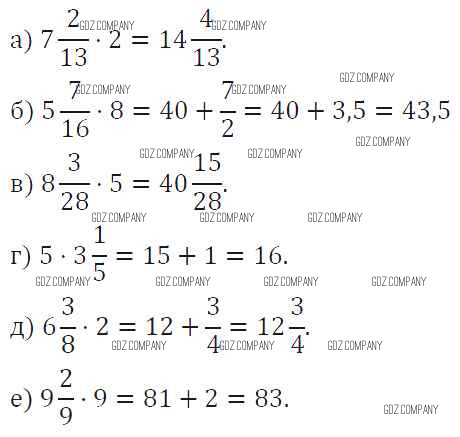 а) $7\frac{2}{13} \cdot 2 = 14\frac{4}{13}$.

б) $5\frac{7}{16} \cdot 8 = 40 + \frac{7}{2} = 40 + 3,5 = 43,5$

в) $8\frac{3}{28} \cdot 5 = 40\frac{15}{28}$.

г) $5 \cdot 3\frac{1}{5} = 15 + 1 = 16$.

д) $6\frac{3}{8} \cdot 2 = 12 + \frac{3}{4} = 12\frac{3}{4}$.

е) $9\frac{2}{9} \cdot 9 = 81 + 2 = 83$.

GDZ.COMPANY